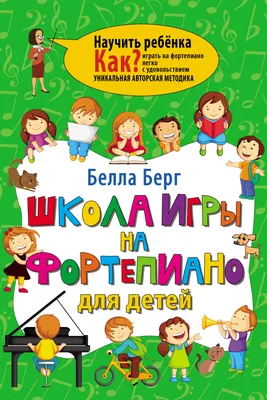 Научить ребёнка
Как? играть на фортепиано легко с удовольствием
УНИКАЛЬНАЯ АВТОРСКАЯ МЕТОДИКА

Белла Берг

ШКОЛА ИГРЫ НА ФОРТЕПИАНО для детей